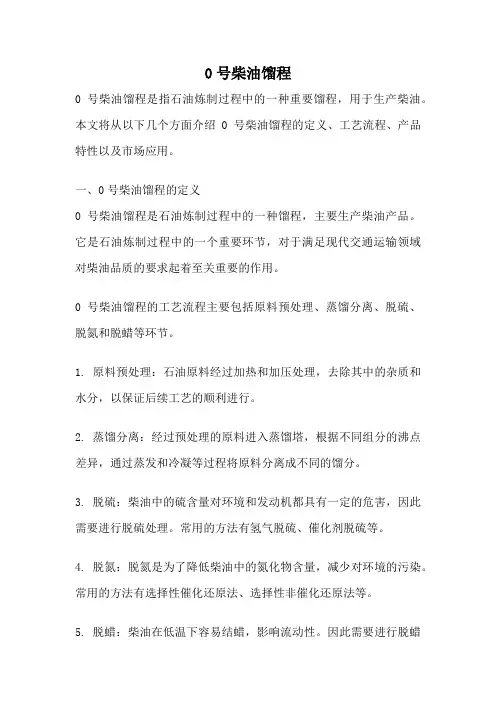 0 号柴油馏程

0 号柴油馏程是指石油炼制过程中的一种重要馏程，用于生产柴油。本文将从以下几个方面介绍 0 号柴油馏程的定义、工艺流程、产品特性以及市场应用。

一、0 号柴油馏程的定义

0 号柴油馏程是石油炼制过程中的一种馏程，主要生产柴油产品。它是石油炼制过程中的一个重要环节，对于满足现代交通运输领域对柴油品质的要求起着至关重要的作用。

0 号柴油馏程的工艺流程主要包括原料预处理、蒸馏分离、脱硫、脱氮和脱蜡等环节。

1. 原料预处理：石油原料经过加热和加压处理，去除其中的杂质和水分，以保证后续工艺的顺利进行。

2. 蒸馏分离：经过预处理的原料进入蒸馏塔，根据不同组分的沸点差异，通过蒸发和冷凝等过程将原料分离成不同的馏分。

3. 脱硫：柴油中的硫含量对环境和发动机都具有一定的危害，因此需要进行脱硫处理。常用的方法有氢气脱硫、催化剂脱硫等。

4. 脱氮：脱氮是为了降低柴油中的氮化物含量，减少对环境的污染。常用的方法有选择性催化还原法、选择性非催化还原法等。

5. 脱蜡：柴油在低温下容易结蜡，影响流动性。因此需要进行脱蜡